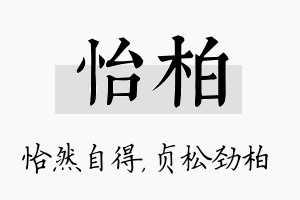 怡柏

怡然自得，贞松劲柏